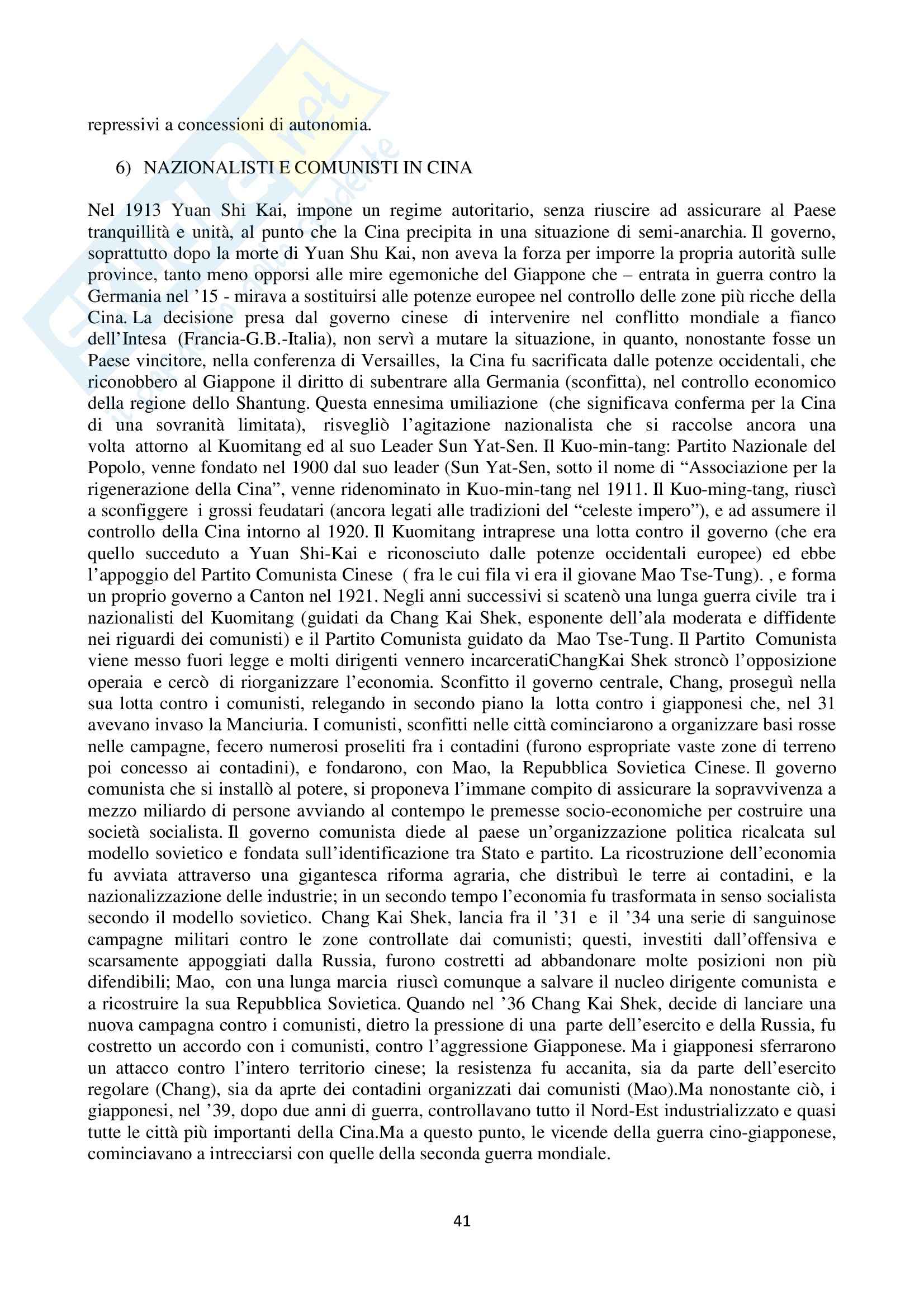 repressivi a concessioni di autonomia.

6) NAZIONALISTI E COMUNISTI IN CINA

Nel 1913 Yuan Shi Kai, impone un regime autoritario, senza riuscire ad assicurare al Paese tranquillità e unità, al punto che la Cina precipita in una situazione di semi-anarchia. Il governo, soprattutto dopo la morte di Yuan Shu Kai, non aveva la forza per imporre la propria autorità sulle province, tanto meno opporsi alle mire egemoniche del Giappone che – entrata in guerra contro la Germania nel '15 - mirava a sostituirsi alle potenze europee nel controllo delle zone più ricche della Cina. La decisione presa dal governo cinese di intervenire nel conflitto mondiale a fianco dell'Intesa (Francia-G.B.-Italia), non servì a mutare la situazione, in quanto, nonostante fosse un Paese vincitore, nella conferenza di Versailles, la Cina fu sacrificata dalle potenze occidentali, che riconobbero al Giappone il diritto di subentrare alla Germania (sconfitta), nel controllo economico della regione dello Shantung. Questa ennesima umiliazione (che significava conferma per la Cina di una sovranità limitata), risvegliò l'agitazione nazionalista che si raccolse ancora una volta attorno al Kuomitang ed al suo Leader Sun Yat-Sen. Il Kuo-min-tang: Partito Nazionale del Popolo, venne fondato nel 1900 dal suo leader (Sun Yat-Sen, sotto il nome di "Associazione per la rigenerazione della Cina", venne ridenominato in Kuo-min-tang nel 1911. Il Kuo-ming-tang, riuscì a sconfiggere i grossi feudatari (ancora legati alle tradizioni del "celeste impero"), e ad assumere il controllo della Cina intorno al 1920. Il Kuomitang intraprese una lotta contro il governo (che era quello succeduto a Yuan Shi-Kai e riconosciuto dalle potenze occidentali europee) ed ebbe l'appoggio del Partito Comunista Cinese ( fra le cui fila vi era il giovane Mao Tse-Tung). , e forma un proprio governo a Canton nel 1921. Negli anni successivi si scatenò una lunga guerra civile tra i nazionalisti del Kuomitang (guidati da Chang Kai Shek, esponente dell'ala moderata e diffidente nei riguardi dei comunisti) e il Partito Comunista guidato da Mao Tse-Tung. Il Partito Comunista viene messo fuori legge e molti dirigenti vennero incarceratiChangKai Shek stroncò l'opposizione operaia e cercò di riorganizzare l'economia. Sconfitto il governo centrale, Chang, proseguì nella sua lotta contro i comunisti, relegando in secondo piano la lotta contro i giapponesi che, nel 31 avevano invaso la Manciuria. I comunisti, sconfitti nelle città cominciarono a organizzare basi rosse nelle campagne, fecero numerosi proseliti fra i contadini (furono espropriate vaste zone di terreno poi concesso ai contadini), e fondarono, con Mao, la Repubblica Sovietica Cinese. Il governo comunista che si installò al potere, si proponeva l'immane compito di assicurare la sopravvivenza a mezzo miliardo di persone avviando al contempo le premesse socio-economiche per costruire una società socialista. Il governo comunista diede al paese un'organizzazione politica ricalcata sul modello sovietico e fondata sull'identificazione tra Stato e partito. La ricostruzione dell'economia fu avviata attraverso una gigantesca riforma agraria, che distribuì le terre ai contadini, e la nazionalizzazione delle industrie; in un secondo tempo l'economia fu trasformata in senso socialista secondo il modello sovietico. Chang Kai Shek, lancia fra il '31 e il '34 una serie di sanguinose campagne militari contro le zone controllate dai comunisti; questi, investiti dall'offensiva e scarsamente appoggiati dalla Russia, furono costretti ad abbandonare molte posizioni non più difendibili; Mao, con una lunga marcia riuscì comunque a salvare il nucleo dirigente comunista e a ricostruire la sua Repubblica Sovietica. Quando nel '36 Chang Kai Shek, decide di lanciare una nuova campagna contro i comunisti, dietro la pressione di una parte dell'esercito e della Russia, fu costretto un accordo con i comunisti, contro l'aggressione Giapponese. Ma i giapponesi sferrarono un attacco contro l'intero territorio cinese; la resistenza fu accanita, sia da parte dell'esercito regolare (Chang), sia da aprte dei contadini organizzati dai comunisti (Mao).Ma nonostante ciò, i giapponesi, nel '39, dopo due anni di guerra, controllavano tutto il Nord-Est industrializzato e quasi tutte le città più importanti della Cina.Ma a questo punto, le vicende della guerra cino-giapponese, cominciavano a intrecciarsi con quelle della seconda guerra mondiale.

41